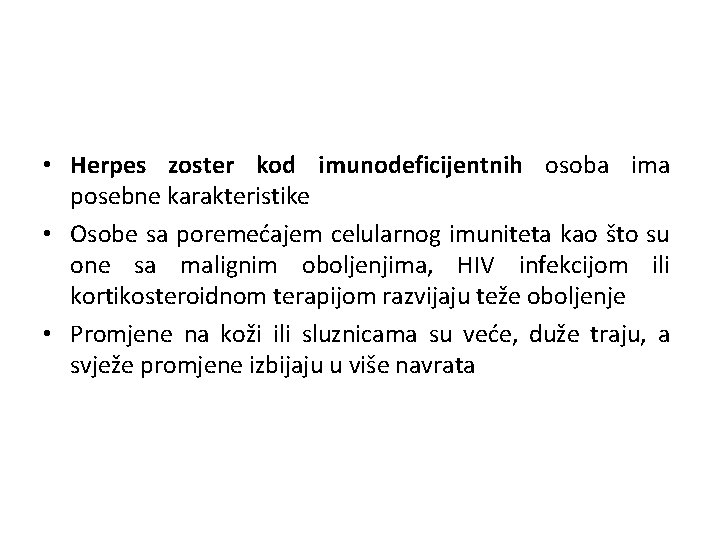 • Herpes zoster kod imunodeficijentnih osoba ima posebne karakteristike

• Osobe sa poremećajem celularnog imuniteta kao što su one sa malignim oboljenjima, HIV infekcijom ili kortikosteroidnom terapijom razvijaju teže oboljenje

• Promjene na koži ili sluznicama su veće, duže traju, a svježe promjene izbijaju u više navrata